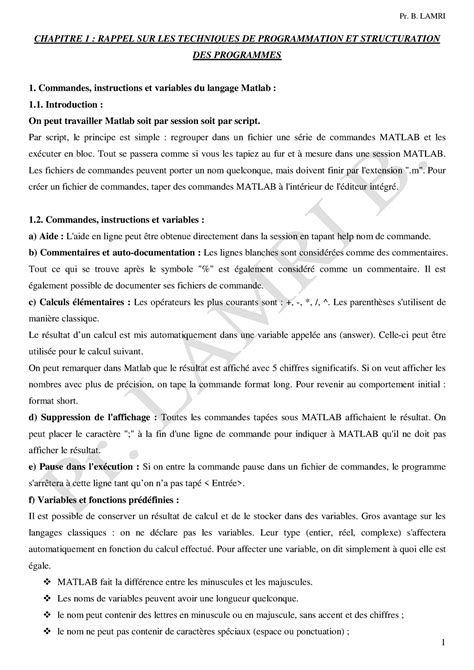 Pr. B. LAMRI

CHAPITRE 1 : RAPPEL SUR LES TECHNIQUES DE PROGRAMMATION ET STRUCTURATION DES PROGRAMMES

1. Commandes, instructions et variables du langage Matlab :

1.1. Introduction :

On peut travailler Matlab soit par session soit par script.

Par script, le principe est simple : regrouper dans un fichier une série de commandes MATLAB et les exécuter en bloc. Tout se passera comme si vous les tapiez au fur et à mesure dans une session MATLAB. Les fichiers de commandes peuvent porter un nom quelconque, mais doivent finir par l'extension ".m". Pour créer un fichier de commandes, taper des commandes MATLAB à l'intérieur de l'éditeur intégré.

1.2. Commandes, instructions et variables :

a) Aide : L'aide en ligne peut être obtenue directement dans la session en tapant help nom de commande.

b) Commentaires et auto-documentation : Les lignes blanches sont considérées comme des commentaires. Tout ce qui se trouve après le symbole "%" est également considéré comme un commentaire. Il est également possible de documenter ses fichiers de commande.

c) Calculs élémentaires : Les opérateurs les plus courants sont : +, -, *, /, ^. Les parenthèses s'utilisent de manière classique.

Le résultat d'un calcul est mis automatiquement dans une variable appelée ans (answer). Celle-ci peut être utilisée pour le calcul suivant.

On peut remarquer dans Matlab que le résultat est affiché avec 5 chiffres significatifs. Si on veut afficher les nombres avec plus de précision, on tape la commande format long. Pour revenir au comportement initial : format short.

d) Suppression de l'affichage : Toutes les commandes tapées sous MATLAB affichaient le résultat. On peut placer le caractère ";" à la fin d'une ligne de commande pour indiquer à MATLAB qu'il ne doit pas afficher le résultat.

e) Pause dans l'exécution : Si on entre la commande pause dans un fichier de commandes, le programme s'arrêtera à cette ligne tant qu'on n'a pas tapé < Entrée>.

f) Variables et fonctions prédéfinies :

Il est possible de conserver un résultat de calcul et de le stocker dans des variables. Gros avantage sur les langages classiques : on ne déclare pas les variables. Leur type (entier, réel, complexe) s'affectera automatiquement en fonction du calcul effectué. Pour affecter une variable, on dit simplement à quoi elle est égale.

❖ MATLAB fait la différence entre les minuscules et les majuscules.
❖ Les noms de variables peuvent avoir une longueur quelconque.
❖ le nom peut contenir des lettres en minuscule ou en majuscule, sans accent et des chiffres ;
❖ le nom ne peut pas contenir de caractères spéciaux (espace ou ponctuation) ;

1

Pr. LAMRI B.